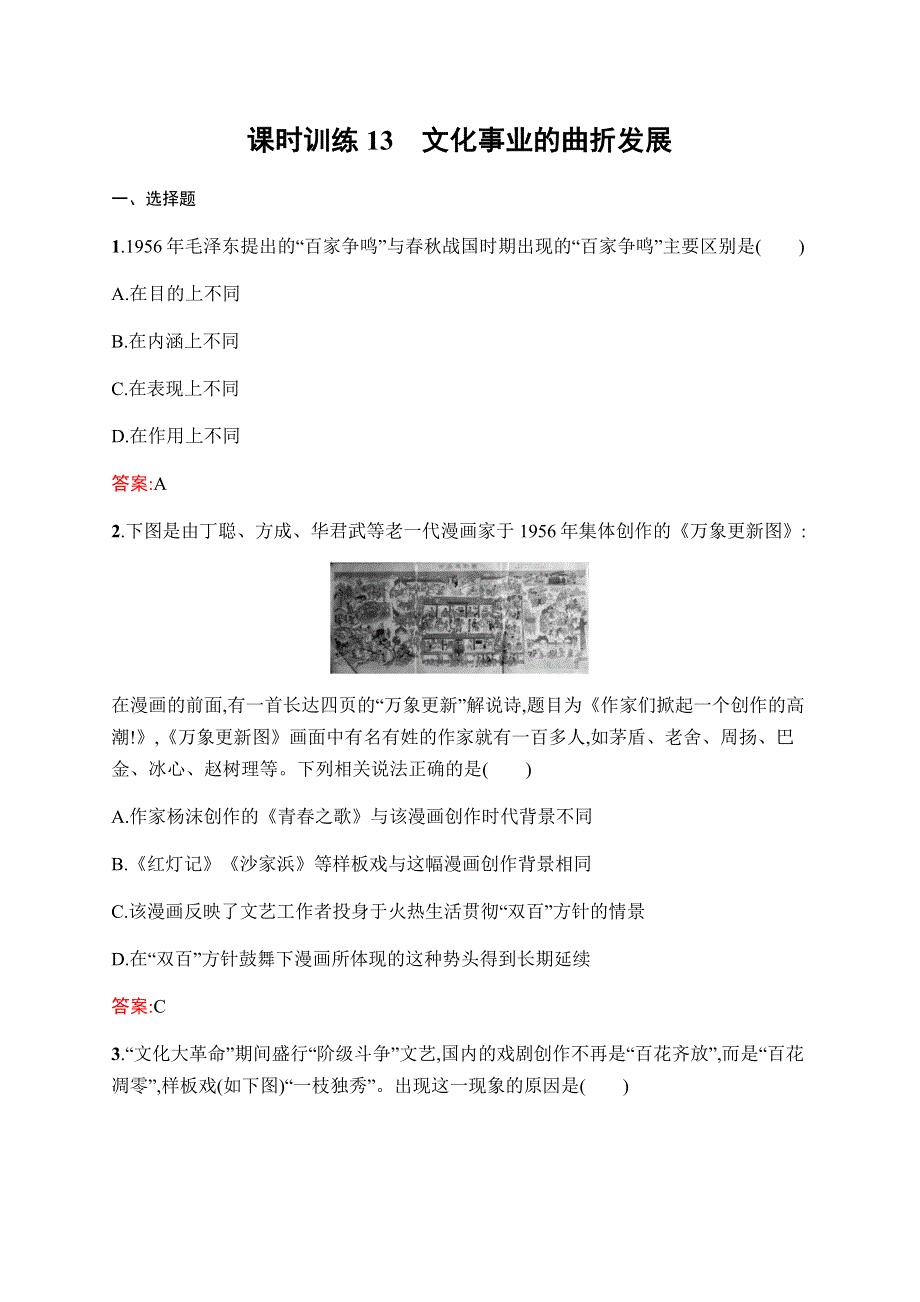 课时训练 13　文化事业的曲折发展

一、选择题

1.1956 年毛泽东提出的“百家争鸣”与春秋战国时期出现的“百家争鸣”主要区别是(　　)

A.在目的上不同

B.在内涵上不同

C.在表现上不同

D.在作用上不同

答案:A

2.下图是由丁聪、方成、华君武等老一代漫画家于 1956 年集体创作的《万象更新图》:

在漫画的前面,有一首长达四页的“万象更新”解说诗,题目为《作家们掀起一个创作的高潮!》,《万象更新图》画面中有名有姓的作家就有一百多人,如茅盾、老舍、周扬、巴金、冰心、赵树理等。下列相关说法正确的是(　　)

A.作家杨沫创作的《青春之歌》与该漫画创作时代背景不同

B.《红灯记》《沙家浜》等样板戏与这幅漫画创作背景相同

C.该漫画反映了文艺工作者投身于火热生活贯彻“双百”方针的情景

D.在“双百”方针鼓舞下漫画所体现的这种势头得到长期延续

答案:C

3.“文化大革命”期间盛行“阶级斗争”文艺,国内的戏剧创作不再是“百花齐放”,而是“百花凋零”,样板戏(如下图)“一枝独秀”。出现这一现象的原因是(　　)